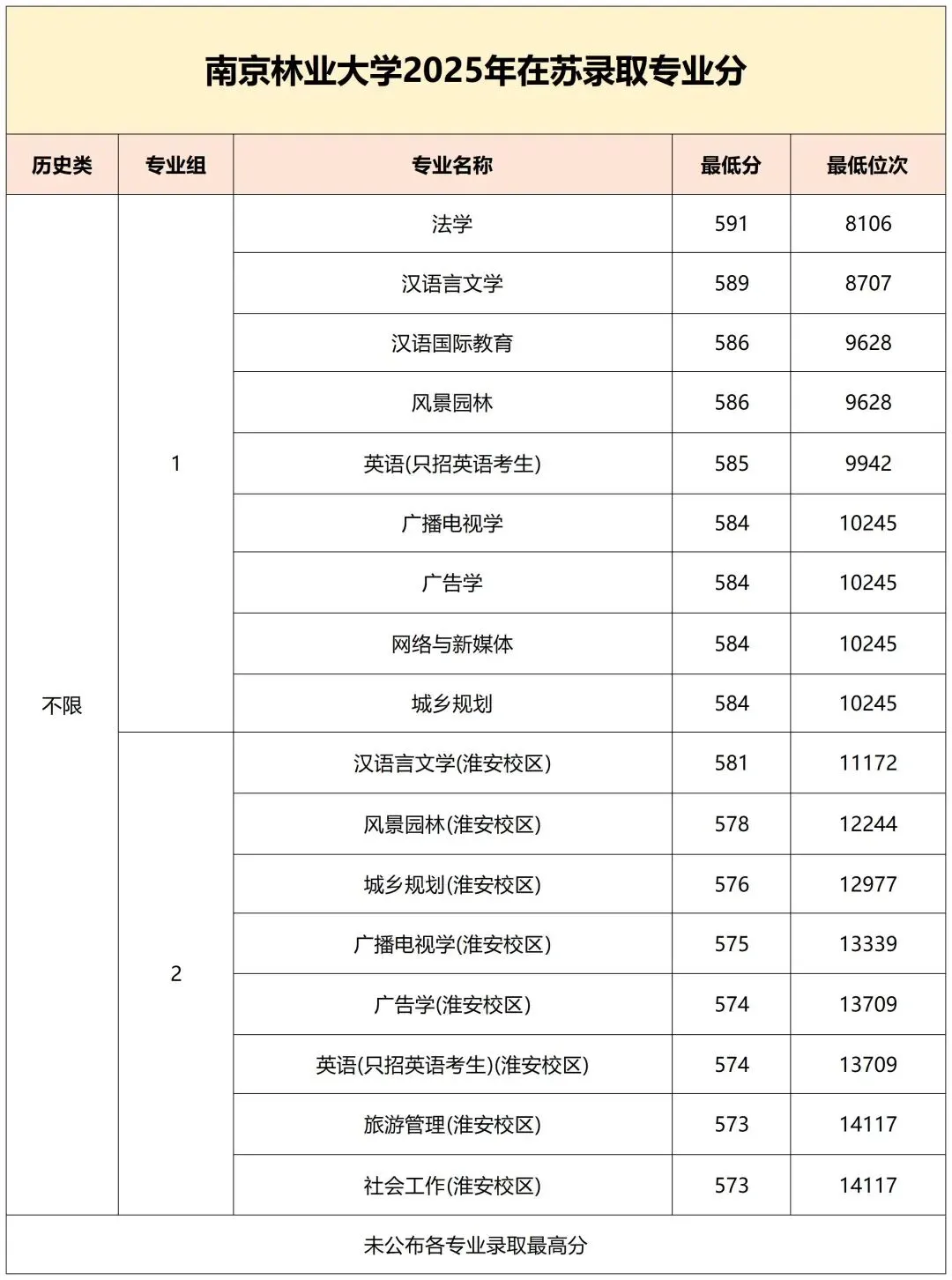 南京林业大学2025年在苏录取专业分

| 历史类 | 专业组 | 专业名称 | 最低分 | 最低位次 |
|---|---|---|---|---|
| 不限 | 1 | 法学 | 591 | 8106 |
| | | 汉语言文学 | 589 | 8707 |
| | | 汉语国际教育 | 586 | 9628 |
| | | 风景园林 | 586 | 9628 |
| | | 英语(只招英语考生) | 585 | 9942 |
| | | 广播电视学 | 584 | 10245 |
| | | 广告学 | 584 | 10245 |
| | | 网络与新媒体 | 584 | 10245 |
| | | 城乡规划 | 584 | 10245 |
| | 2 | 汉语言文学(淮安校区) | 581 | 11172 |
| | | 风景园林(淮安校区) | 578 | 12244 |
| | | 城乡规划(淮安校区) | 576 | 12977 |
| | | 广播电视学(淮安校区) | 575 | 13339 |
| | | 广告学(淮安校区) | 574 | 13709 |
| | | 英语(只招英语考生)(淮安校区) | 574 | 13709 |
| | | 旅游管理(淮安校区) | 573 | 14117 |
| | | 社会工作(淮安校区) | 573 | 14117 |

未公布各专业录取最高分